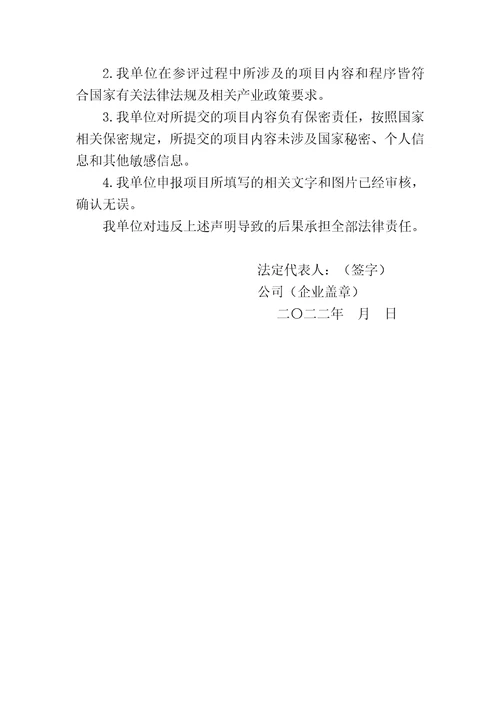 2. 我单位在参评过程中所涉及的项目内容和程序皆符合国家有关法律法规及相关产业政策要求。

3. 我单位对所提交的项目内容负有保密责任，按照国家相关保密规定，所提交的项目内容未涉及国家秘密、个人信息和其他敏感信息。

4. 我单位申报项目所填写的相关文字和图片已经审核，确认无误。

我单位对违反上述声明导致的后果承担全部法律责任。

法定代表人：（签字）

公司（企业盖章）

二〇二二年　月　日